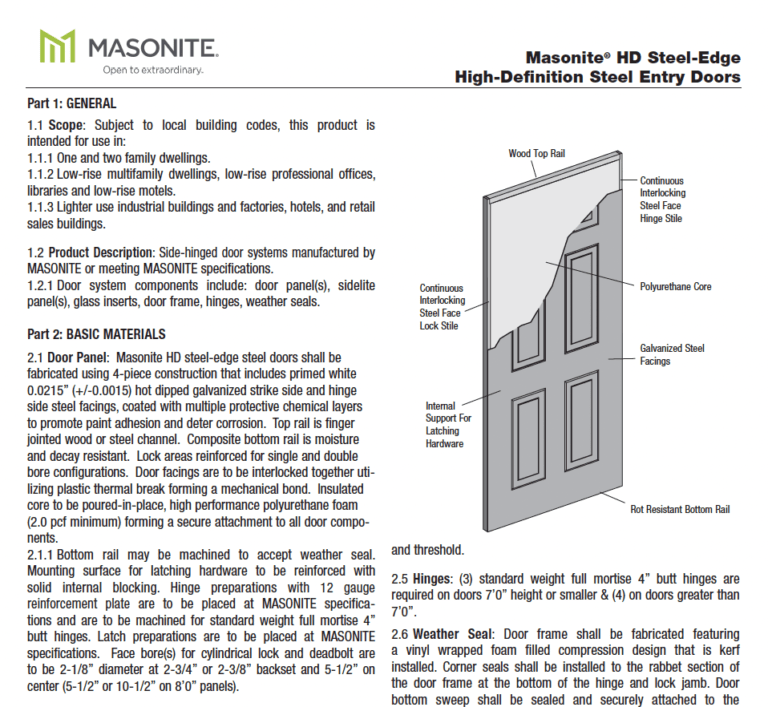 MASONITE.
Open to extraordinary.

Masonite® HD Steel-Edge
High-Definition Steel Entry Doors

Part 1: GENERAL

1.1 Scope: Subject to local building codes, this product is intended for use in:
1.1.1 One and two family dwellings.
1.1.2 Low-rise multifamily dwellings, low-rise professional offices, libraries and low-rise motels.
1.1.3 Lighter use industrial buildings and factories, hotels, and retail sales buildings.

1.2 Product Description: Side-hinged door systems manufactured by MASONITE or meeting MASONITE specifications.
1.2.1 Door system components include: door panel(s), sidelite panel(s), glass inserts, door frame, hinges, weather seals.

Part 2: BASIC MATERIALS

2.1 Door Panel: Masonite HD steel-edge steel doors shall be fabricated using 4-piece construction that includes primed white 0.0215" (+/-0.0015) hot dipped galvanized strike side and hinge side steel facings, coated with multiple protective chemical layers to promote paint adhesion and deter corrosion. Top rail is finger jointed wood or steel channel. Composite bottom rail is moisture and decay resistant. Lock areas reinforced for single and double bore configurations. Door facings are to be interlocked together utilizing plastic thermal break forming a mechanical bond. Insulated core to be poured-in-place, high performance polyurethane foam (2.0 pcf minimum) forming a secure attachment to all door components.
2.1.1 Bottom rail may be machined to accept weather seal. Mounting surface for latching hardware to be reinforced with solid internal blocking. Hinge preparations with 12 gauge reinforcement plate are to be placed at MASONITE specifications and are to be machined for standard weight full mortise 4" butt hinges. Latch preparations are to be placed at MASONITE specifications. Face bore(s) for cylindrical lock and deadbolt are to be 2-1/8" diameter at 2-3/4" or 2-3/8" backset and 5-1/2" on center (5-1/2" or 10-1/2" on 8'0" panels).

Wood Top Rail
Continuous Interlocking Steel Face Hinge Stile
Polyurethane Core
Continuous Interlocking Steel Face Lock Stile
Galvanized Steel Facings
Internal Support For Latching Hardware
Rot Resistant Bottom Rail

and threshold.

2.5 Hinges: (3) standard weight full mortise 4" butt hinges are required on doors 7'0" height or smaller & (4) on doors greater than 7'0".

2.6 Weather Seal: Door frame shall be fabricated featuring a vinyl wrapped foam filled compression design that is kerf installed. Corner seals shall be installed to the rabbet section of the door frame at the bottom of the hinge and lock jamb. Door bottom sweep shall be sealed and securely attached to the